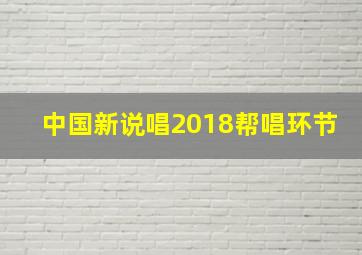 中国新说唱2018帮唱环节